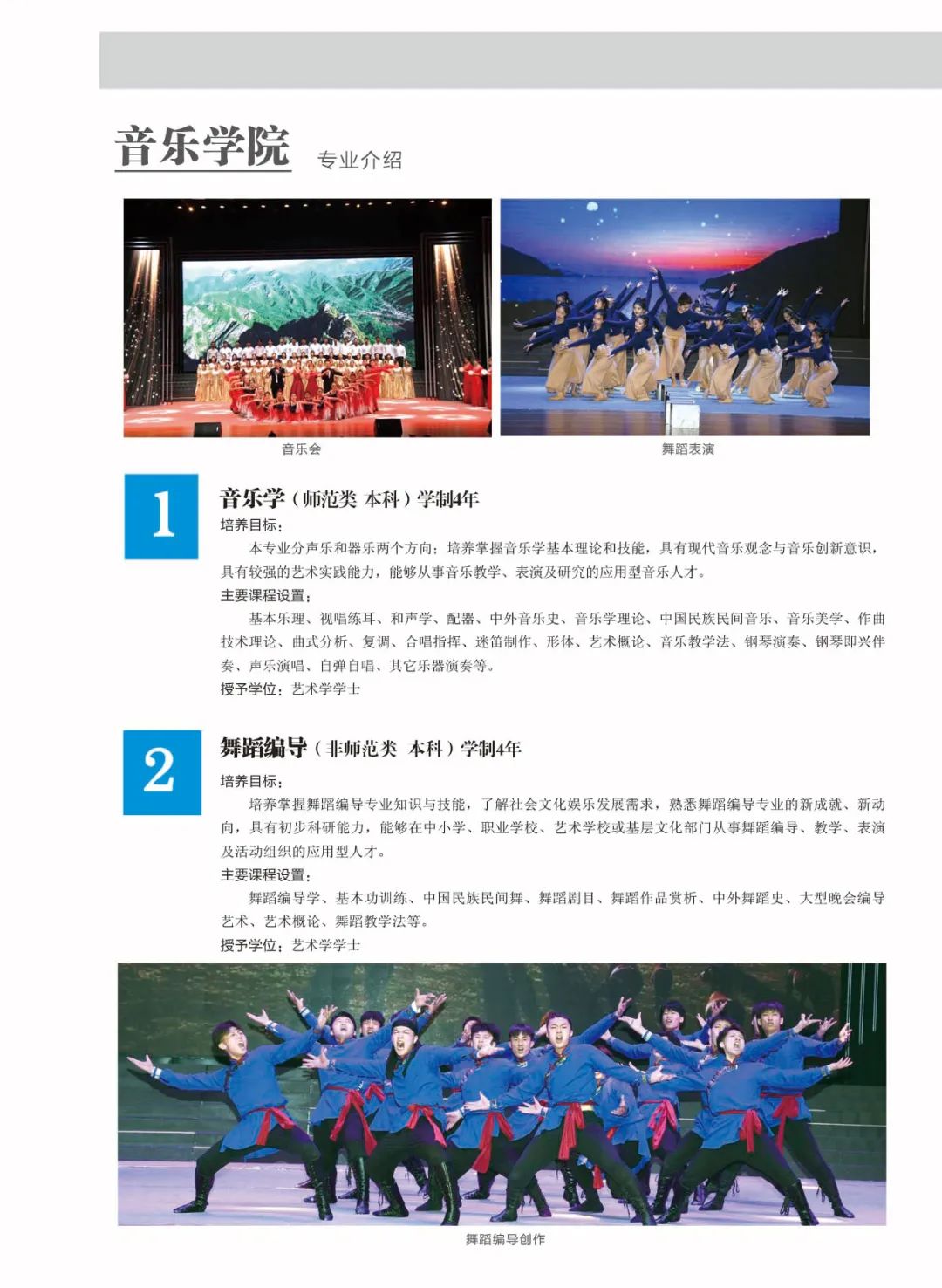 音乐学院 专业介绍

音乐会

舞蹈表演

1

音乐学（师范类 本科）学制4年

培养目标：

本专业分声乐和器乐两个方向；培养掌握音乐学基本理论和技能，具有现代音乐观念与音乐创新意识，具有较强的艺术实践能力，能够从事音乐教学、表演及研究的应用型音乐人才。

主要课程设置：

基本乐理、视唱练耳、和声学、配器、中外音乐史、音乐学理论、中国民族民间音乐、音乐美学、作曲技术理论、曲式分析、复调、合唱指挥、迷笛制作、形体、艺术概论、音乐教学法、钢琴演奏、钢琴即兴伴奏、声乐演唱、自弹自唱、其它乐器演奏等。

授予学位：艺术学学士

2

舞蹈编导（非师范类 本科）学制4年

培养目标：

培养掌握舞蹈编导专业知识与技能，了解社会文化娱乐发展需求，熟悉舞蹈编导专业的新成就、新动向，具有初步科研能力，能够在中小学、职业学校、艺术学校或基层文化部门从事舞蹈编导、教学、表演及活动组织的应用型人才。

主要课程设置：

舞蹈编导学、基本功训练、中国民族民间舞、舞蹈剧目、舞蹈作品赏析、中外舞蹈史、大型晚会编导艺术、艺术概论、舞蹈教学法等。

授予学位：艺术学学士

舞蹈编导创作